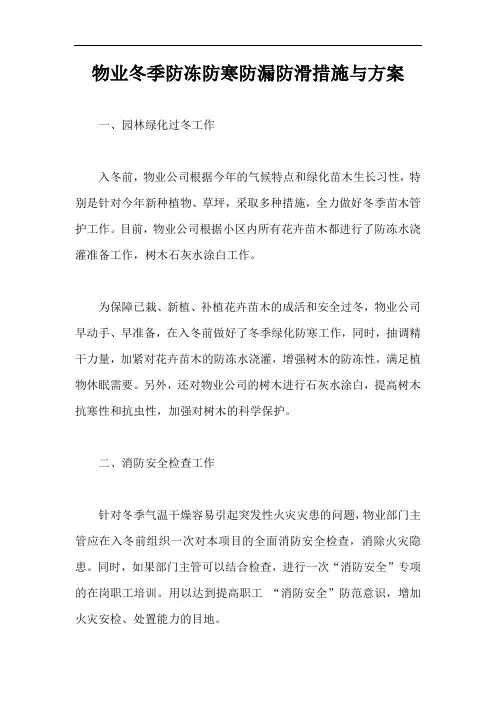 物业冬季防冻防寒防漏防滑措施与方案

一、园林绿化过冬工作

入冬前，物业公司根据今年的气候特点和绿化苗木生长习性，特别是针对今年新种植物、草坪，采取多种措施，全力做好冬季苗木管护工作。目前，物业公司根据小区内所有花卉苗木都进行了防冻水浇灌准备工作，树木石灰水涂白工作。

为保障已栽、新植、补植花卉苗木的成活和安全过冬，物业公司早动手、早准备，在入冬前做好了冬季绿化防寒工作，同时，抽调精干力量，加紧对花卉苗木的防冻水浇灌，增强树木的防冻性，满足植物休眠需要。另外，还对物业公司的树木进行石灰水涂白，提高树木抗寒性和抗虫性，加强对树木的科学保护。

二、消防安全检查工作

针对冬季气温干燥容易引起突发性火灾灾患的问题，物业部门主管应在入冬前组织一次对本项目的全面消防安全检查，消除火灾隐患。同时，如果部门主管可以结合检查，进行一次“消防安全”专项的在岗职工培训。用以达到提高职工 “消防安全”防范意识，增加火灾安检、处置能力的目地。